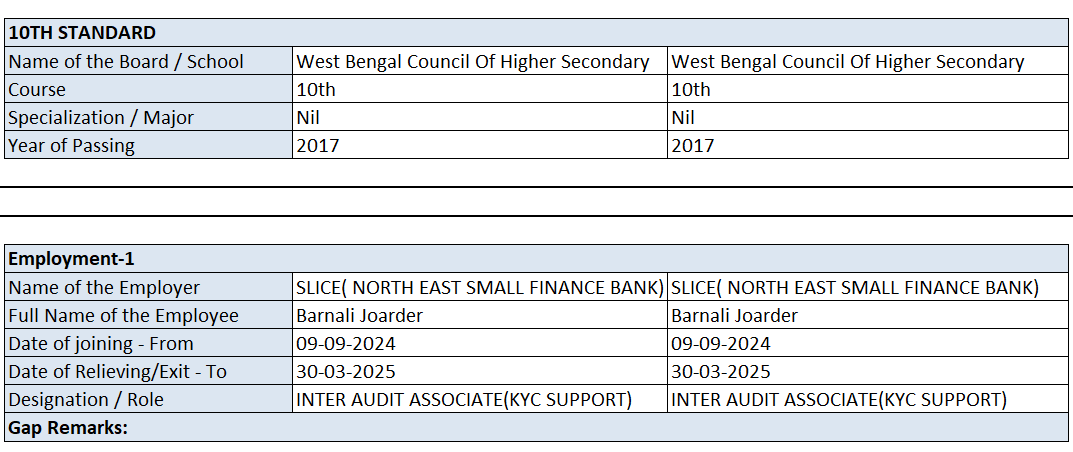 | 10TH STANDARD | | |
|---|---|---|
| Name of the Board / School | West Bengal Council Of Higher Secondary | West Bengal Council Of Higher Secondary |
| Course | 10th | 10th |
| Specialization / Major | Nil | Nil |
| Year of Passing | 2017 | 2017 |

| Employment-1 | | |
|---|---|---|
| Name of the Employer | SLICE( NORTH EAST SMALL FINANCE BANK) | SLICE( NORTH EAST SMALL FINANCE BANK) |
| Full Name of the Employee | Barnali Joarder | Barnali Joarder |
| Date of joining - From | 09-09-2024 | 09-09-2024 |
| Date of Relieving/Exit - To | 30-03-2025 | 30-03-2025 |
| Designation / Role | INTER AUDIT ASSOCIATE(KYC SUPPORT) | INTER AUDIT ASSOCIATE(KYC SUPPORT) |
| Gap Remarks: | | |